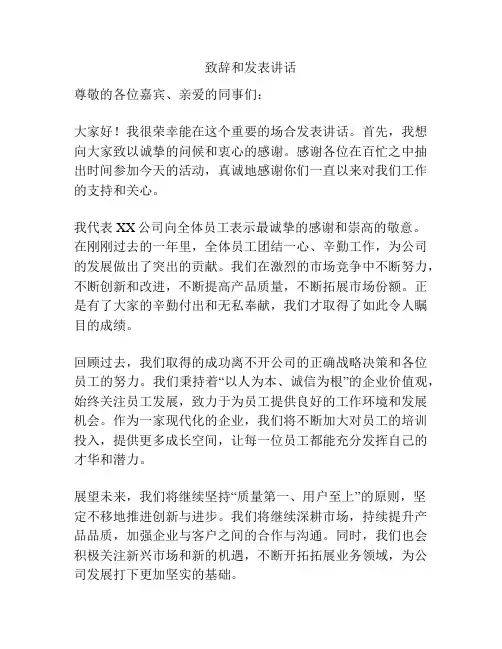 致辞和发表讲话

尊敬的各位嘉宾、亲爱的同事们：

大家好！我很荣幸能在这个重要的场合发表讲话。首先，我想向大家致以诚挚的问候和衷心的感谢。感谢各位在百忙之中抽出时间参加今天的活动，真诚地感谢你们一直以来对我们工作的支持和关心。

我代表 XX 公司向全体员工表示最诚挚的感谢和崇高的敬意。在刚刚过去的一年里，全体员工团结一心、辛勤工作，为公司的发展做出了突出的贡献。我们在激烈的市场竞争中不断努力，不断创新和改进，不断提高产品质量，不断拓展市场份额。正是有了大家的辛勤付出和无私奉献，我们才取得了如此令人瞩目的成绩。

回顾过去，我们取得的成功离不开公司的正确战略决策和各位员工的努力。我们秉持着“以人为本、诚信为根”的企业价值观，始终关注员工发展，致力于为员工提供良好的工作环境和发展机会。作为一家现代化的企业，我们将不断加大对员工的培训投入，提供更多成长空间，让每一位员工都能充分发挥自己的才华和潜力。

展望未来，我们将继续坚持“质量第一、用户至上”的原则，坚定不移地推进创新与进步。我们将继续深耕市场，持续提升产品品质，加强企业与客户之间的合作与沟通。同时，我们也会积极关注新兴市场和新的机遇，不断开拓拓展业务领域，为公司发展打下更加坚实的基础。